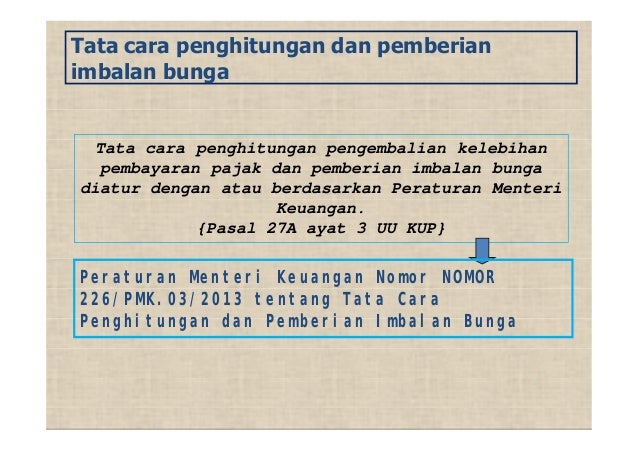 Tata cara penghitungan dan pemberian imbalan bunga

Tata cara penghitungan pengembalian kelebihan pembayaran pajak dan pemberian imbalan bunga diatur dengan atau berdasarkan Peraturan Menteri Keuangan.
{Pasal 27A ayat 3 UU KUP}

Peraturan Menteri Keuangan Nomor NOMOR 226/PMK.03/2013 tentang Tata Cara Penghitungan dan Pemberian Imbalan Bunga